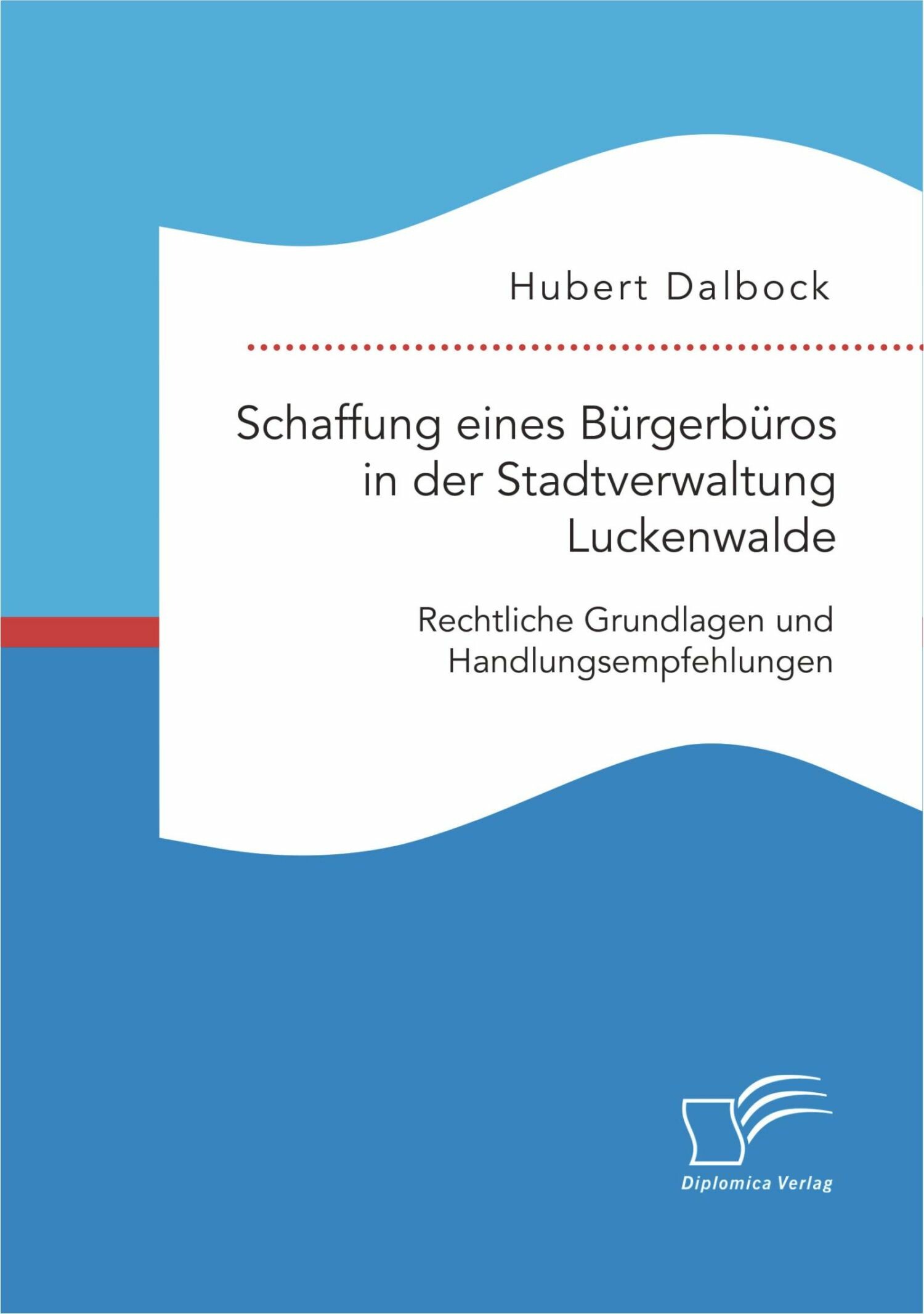 Hubert Dalbock

Schaffung eines Bürgerbüros in der Stadtverwaltung Luckenwalde

Rechtliche Grundlagen und Handlungsempfehlungen

Diplomica Verlag